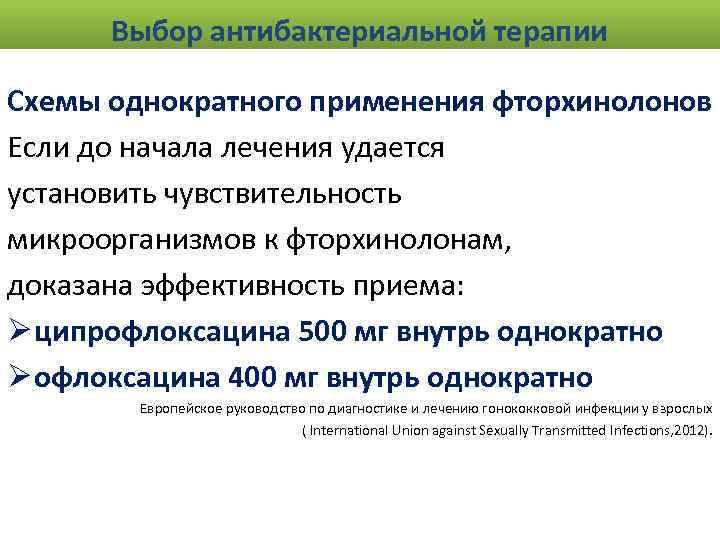 Выбор антибактериальной терапии

Схемы однократного применения фторхинолонов
Если до начала лечения удается установить чувствительность микроорганизмов к фторхинолонам, доказана эффективность приема:

➢ципрофлоксацина 500 мг внутрь однократно
➢офлоксацина 400 мг внутрь однократно

Европейское руководство по диагностике и лечению гонококковой инфекции у взрослых ( International Union against Sexually Transmitted Infections,2012).